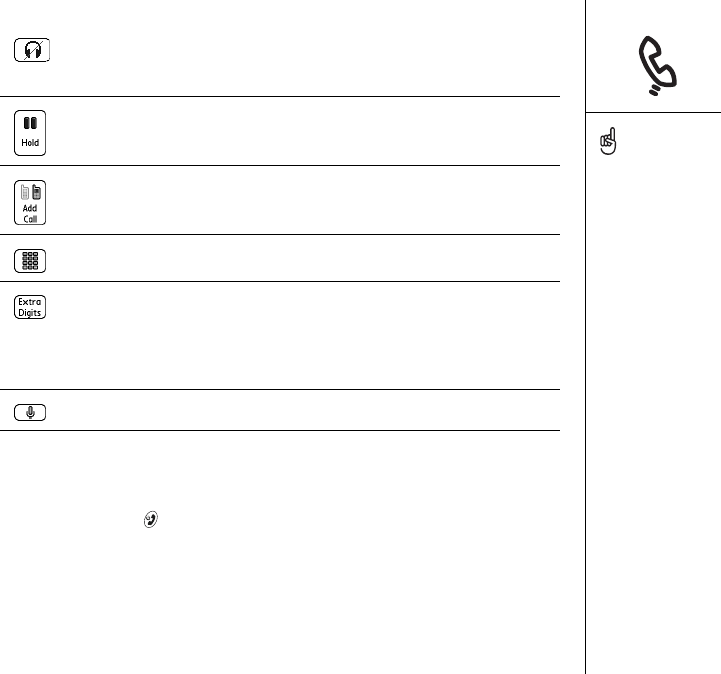 Hold

Add Call

Extra Digits